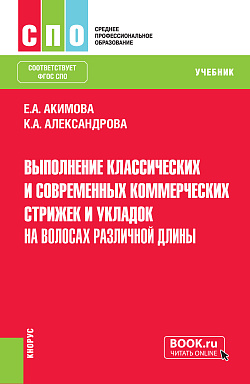 СПО

СРЕДНЕЕ ПРОФЕССИОНАЛЬНОЕ ОБРАЗОВАНИЕ

СООТВЕТСТВУЕТ ФГОС СПО

УЧЕБНИК

Е.А. АКИМОВА
К.А. АЛЕКСАНДРОВА

ВЫПОЛНЕНИЕ КЛАССИЧЕСКИХ И СОВРЕМЕННЫХ КОММЕРЧЕСКИХ СТРИЖЕК И УКЛАДОК НА ВОЛОСАХ РАЗЛИЧНОЙ ДЛИНЫ

КНОРУС

BOOK.ru
ЧИТАТЬ ONLINE